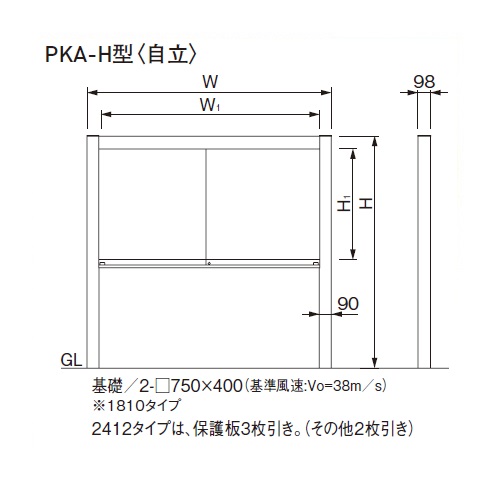 PKA-H型〈自立〉

W

$W_1$

98

$H_1$

H

90

GL

基礎／2-□750×400（基準風速:Vo=38m／s）
※1810タイプ
2412タイプは、保護板3枚引き。（その他2枚引き）